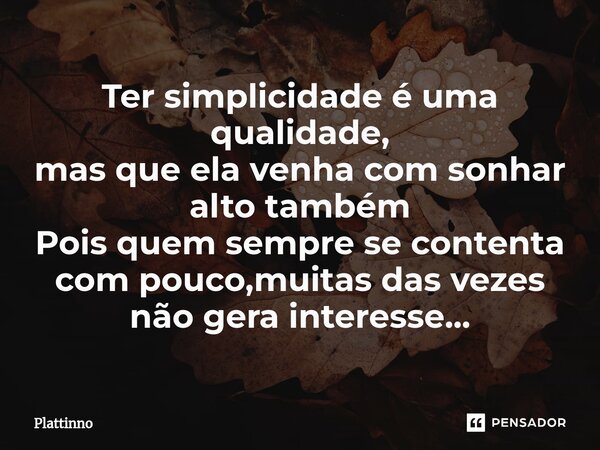 Ter simplicidade é uma qualidade,
mas que ela venha com sonhar alto também
Pois quem sempre se contenta com pouco,muitas das vezes não gera interesse...

Plattinno

PENSADOR